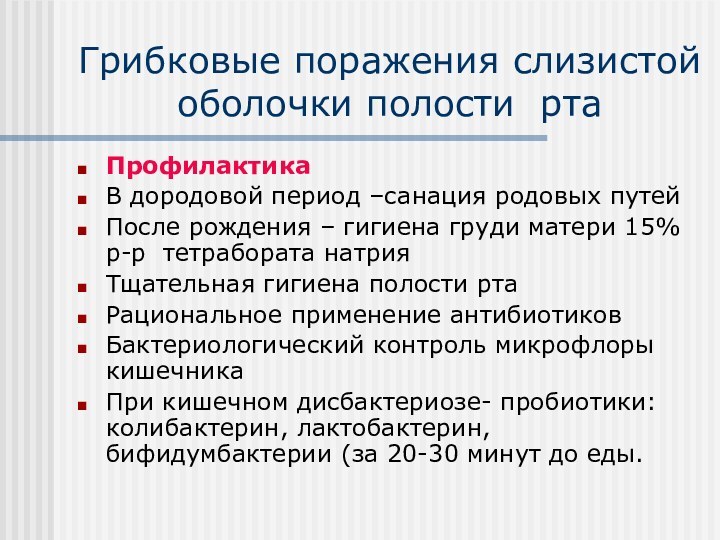 Грибковые поражения слизистой оболочки полости рта

Профилактика

В дородовой период –санация родовых путей

После рождения – гигиена груди матери 15% р-р тетрабората натрия

Тщательная гигиена полости рта

Рациональное применение антибиотиков

Бактериологический контроль микрофлоры кишечника

При кишечном дисбактериозе- пробиотики: колибактерин, лактобактерин, бифидумбактерии (за 20-30 минут до еды.